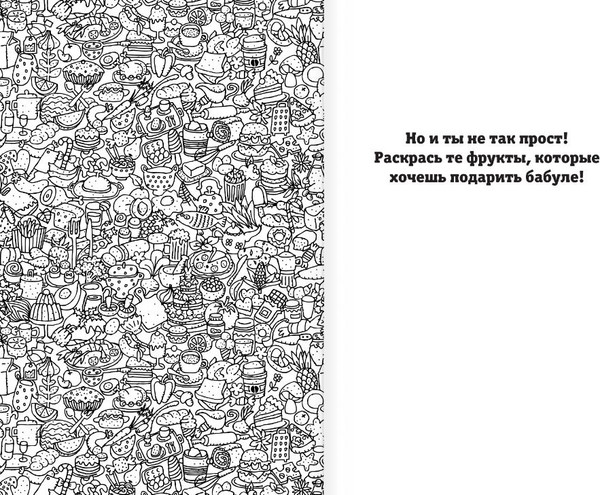 Но и ты не так прост!
Раскрась те фрукты, которые хочешь подарить бабуле!